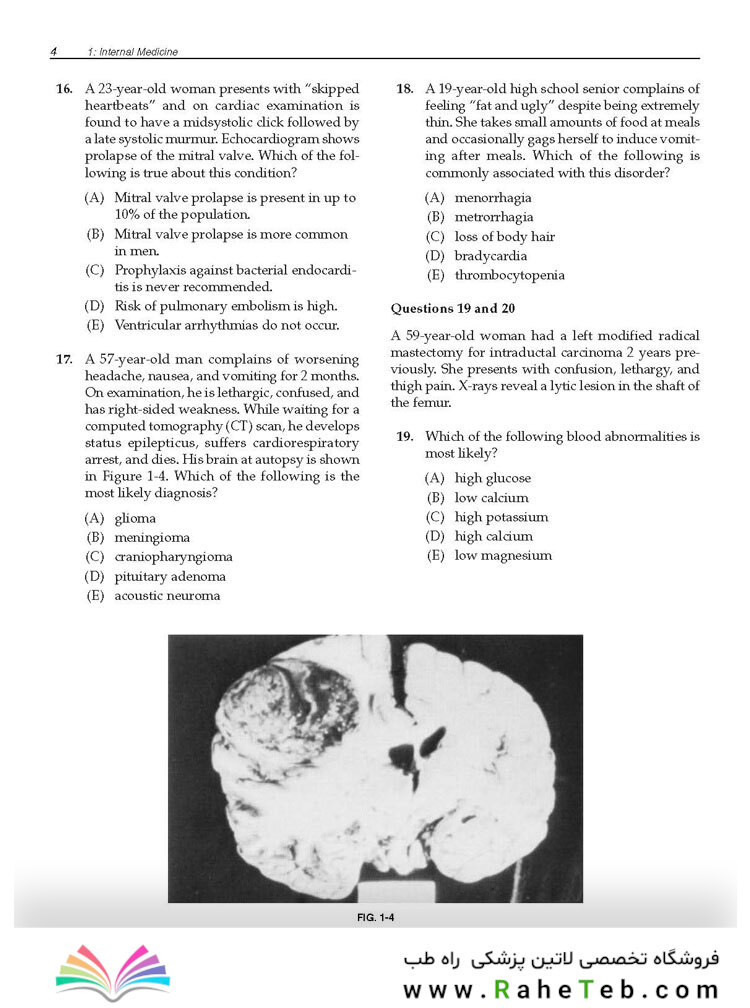 4 1: Internal Medicine

16. A 23-year-old woman presents with "skipped heartbeats" and on cardiac examination is found to have a midsystolic click followed by a late systolic murmur. Echocardiogram shows prolapse of the mitral valve. Which of the following is true about this condition?

(A) Mitral valve prolapse is present in up to 10% of the population.
(B) Mitral valve prolapse is more common in men.
(C) Prophylaxis against bacterial endocarditis is never recommended.
(D) Risk of pulmonary embolism is high.
(E) Ventricular arrhythmias do not occur.

17. A 57-year-old man complains of worsening headache, nausea, and vomiting for 2 months. On examination, he is lethargic, confused, and has right-sided weakness. While waiting for a computed tomography (CT) scan, he develops status epilepticus, suffers cardiorespiratory arrest, and dies. His brain at autopsy is shown in Figure 1-4. Which of the following is the most likely diagnosis?

(A) glioma
(B) meningioma
(C) craniopharyngioma
(D) pituitary adenoma
(E) acoustic neuroma

18. A 19-year-old high school senior complains of feeling "fat and ugly" despite being extremely thin. She takes small amounts of food at meals and occasionally gags herself to induce vomiting after meals. Which of the following is commonly associated with this disorder?

(A) menorrhagia
(B) metrorrhagia
(C) loss of body hair
(D) bradycardia
(E) thrombocytopenia

Questions 19 and 20

A 59-year-old woman had a left modified radical mastectomy for intraductal carcinoma 2 years previously. She presents with confusion, lethargy, and thigh pain. X-rays reveal a lytic lesion in the shaft of the femur.

19. Which of the following blood abnormalities is most likely?

(A) high glucose
(B) low calcium
(C) high potassium
(D) high calcium
(E) low magnesium

FIG. 1-4

فروشگاه تخصصی لاتین پزشکی راه طب
www.RaheTeb.com